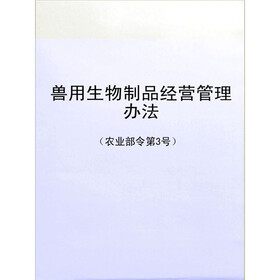 兽用生物制品经营管理办法

（农业部令第3号）